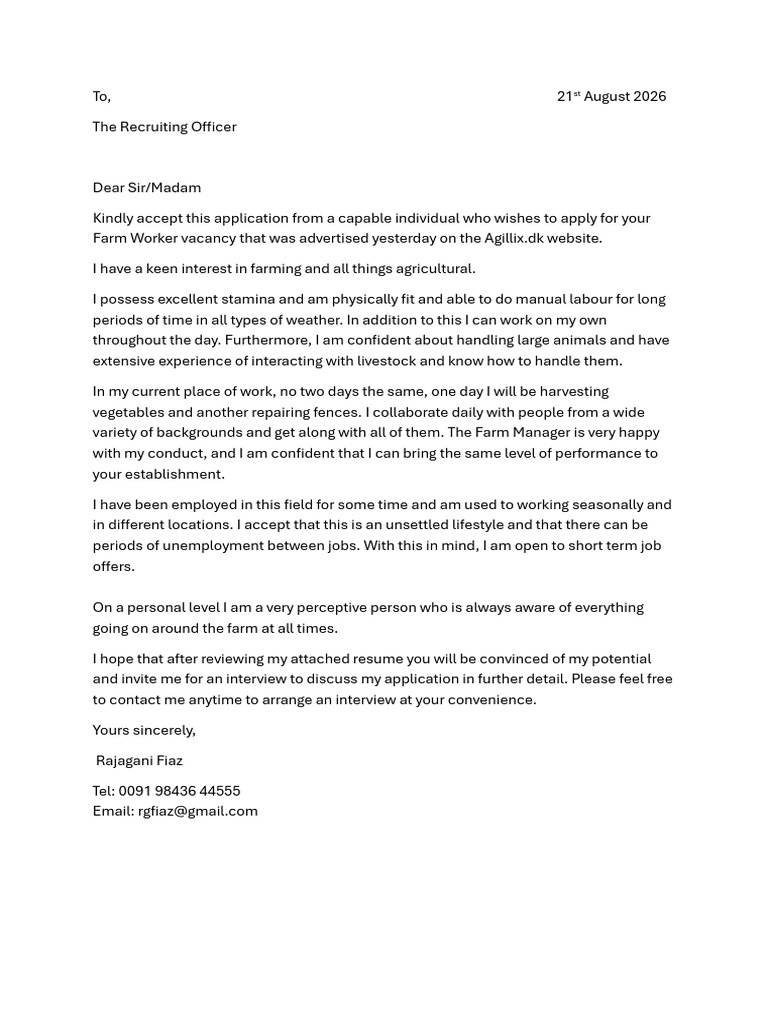 To,

21st August 2026

The Recruiting Officer

Dear Sir/Madam

Kindly accept this application from a capable individual who wishes to apply for your Farm Worker vacancy that was advertised yesterday on the Agillix.dk website.

I have a keen interest in farming and all things agricultural.

I possess excellent stamina and am physically fit and able to do manual labour for long periods of time in all types of weather. In addition to this I can work on my own throughout the day. Furthermore, I am confident about handling large animals and have extensive experience of interacting with livestock and know how to handle them.

In my current place of work, no two days the same, one day I will be harvesting vegetables and another repairing fences. I collaborate daily with people from a wide variety of backgrounds and get along with all of them. The Farm Manager is very happy with my conduct, and I am confident that I can bring the same level of performance to your establishment.

I have been employed in this field for some time and am used to working seasonally and in different locations. I accept that this is an unsettled lifestyle and that there can be periods of unemployment between jobs. With this in mind, I am open to short term job offers.

On a personal level I am a very perceptive person who is always aware of everything going on around the farm at all times.

I hope that after reviewing my attached resume you will be convinced of my potential and invite me for an interview to discuss my application in further detail. Please feel free to contact me anytime to arrange an interview at your convenience.

Yours sincerely,

Rajagani Fiaz

Tel: 0091 98436 44555
Email: rgfiaz@gmail.com